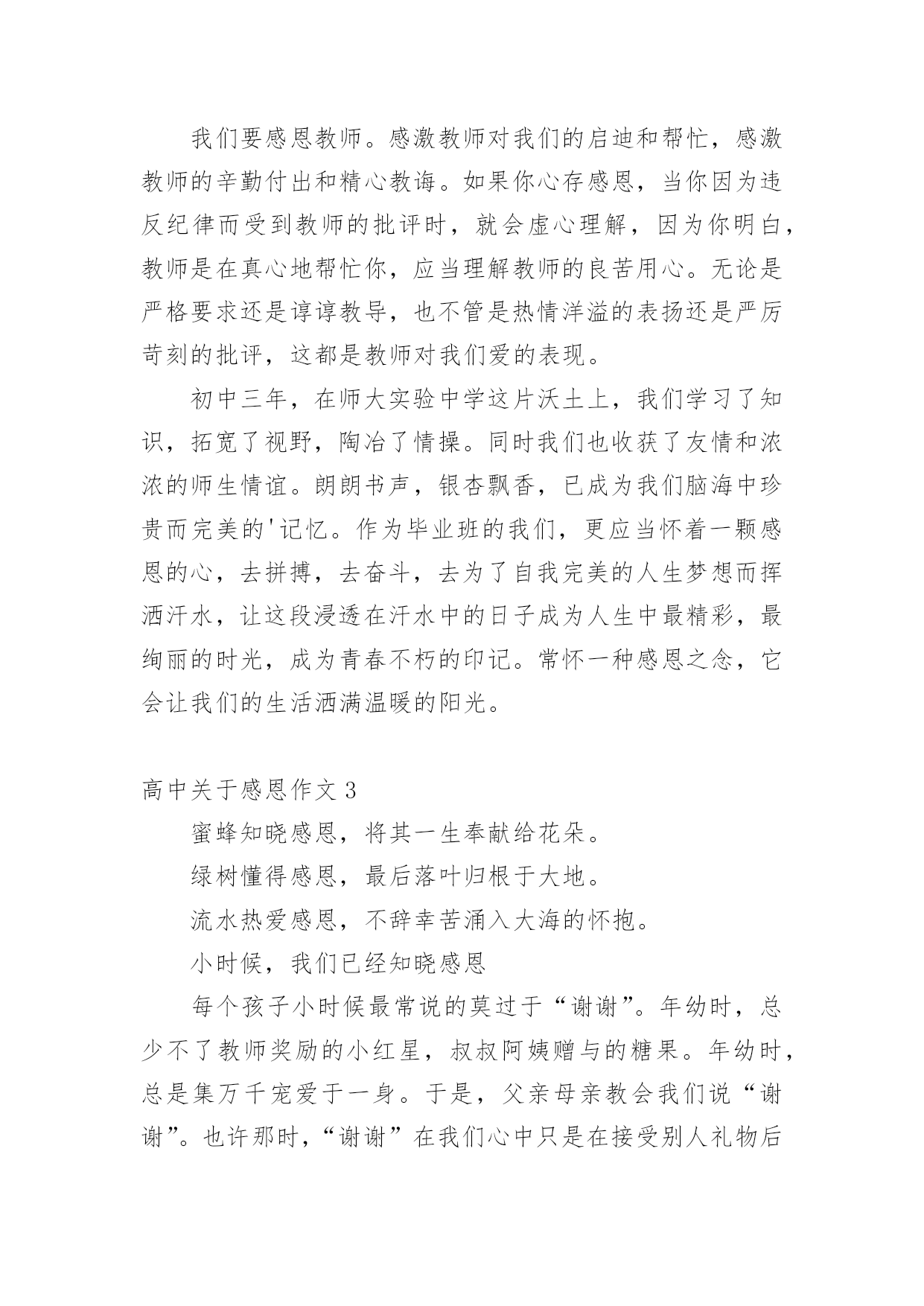 我们要感恩教师。感激教师对我们的启迪和帮忙，感激教师的辛勤付出和精心教诲。如果你心存感恩，当你因为违反纪律而受到教师的批评时，就会虚心理解，因为你明白，教师是在真心地帮忙你，应当理解教师的良苦用心。无论是严格要求还是谆谆教导，也不管是热情洋溢的表扬还是严厉苛刻的批评，这都是教师对我们爱的表现。

初中三年，在师大实验中学这片沃土上，我们学习了知识，拓宽了视野，陶冶了情操。同时我们也收获了友情和浓浓的师生情谊。朗朗书声，银杏飘香，已成为我们脑海中珍贵而完美的'记忆。作为毕业班的我们，更应当怀着一颗感恩的心，去拼搏，去奋斗，去为了自我完美的人生梦想而挥洒汗水，让这段浸透在汗水中的日子成为人生中最精彩，最绚丽的时光，成为青春不朽的印记。常怀一种感恩之念，它会让我们的生活洒满温暖的阳光。

高中关于感恩作文 3

蜜蜂知晓感恩，将其一生奉献给花朵。

绿树懂得感恩，最后落叶归根于大地。

流水热爱感恩，不辞幸苦涌入大海的怀抱。

小时候，我们已经知晓感恩

每个孩子小时候最常说的莫过于“谢谢”。年幼时，总少不了教师奖励的小红星，叔叔阿姨赠与的糖果。年幼时，总是集万千宠爱于一身。于是，父亲母亲教会我们说“谢谢”。也许那时，“谢谢”在我们心中只是在接受别人礼物后